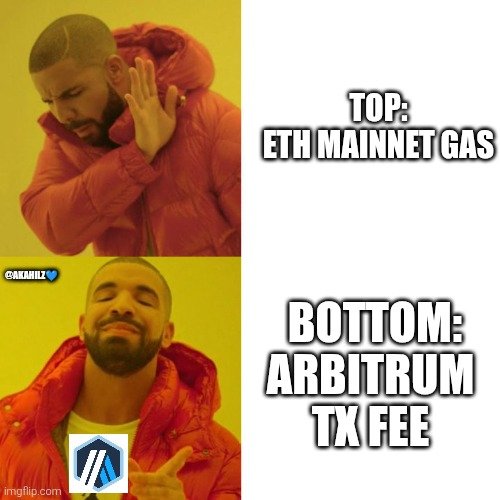 TOP:
ETH MAINNET GAS

@AKAHILZ💙

BOTTOM:
ARBITRUM
TX FEE

imgflip.com